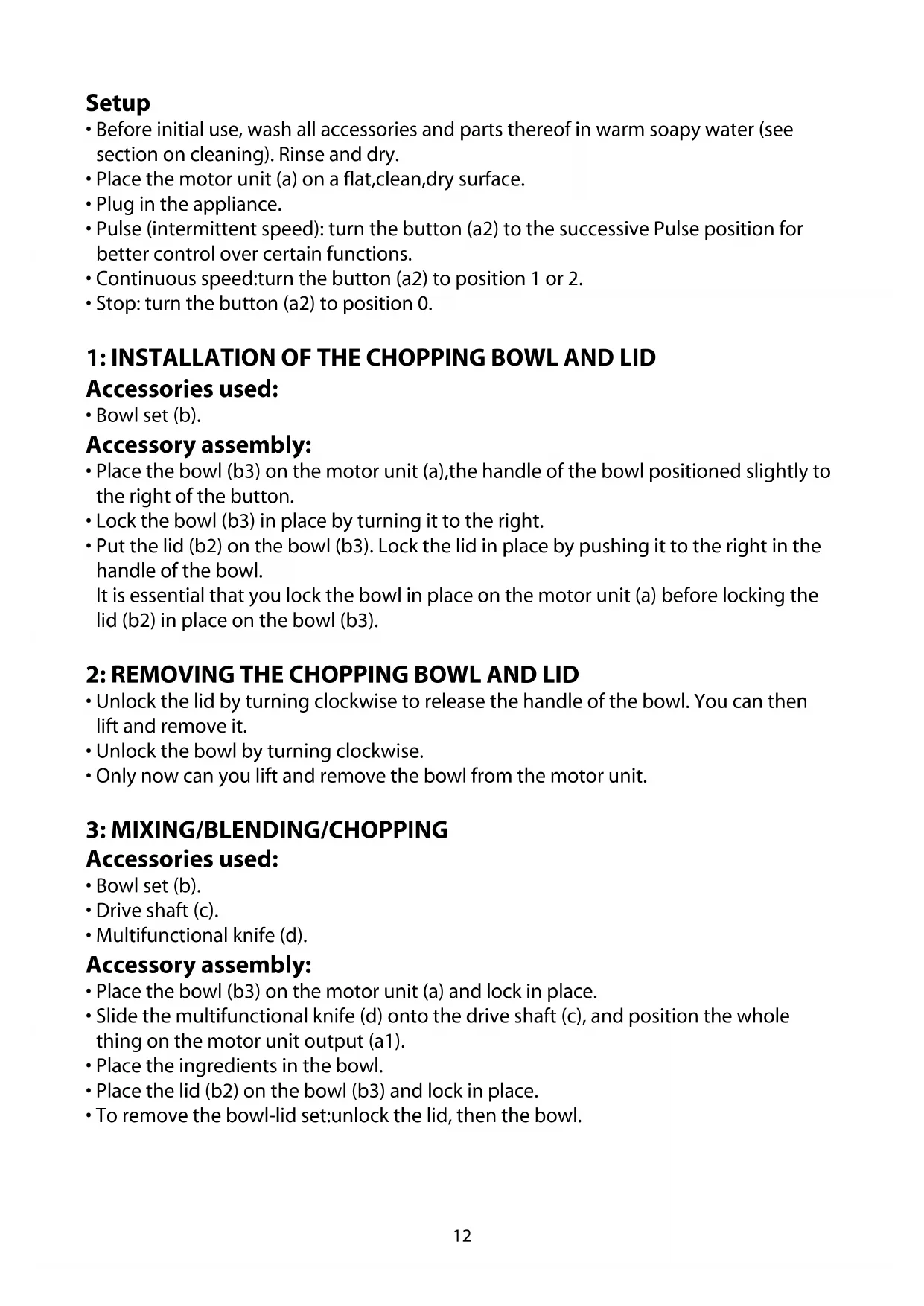 Setup
• Before initial use, wash all accessories and parts thereof in warm soapy water (see section on cleaning). Rinse and dry.
• Place the motor unit (a) on a flat,clean,dry surface.
• Plug in the appliance.
• Pulse (intermittent speed): turn the button (a2) to the successive Pulse position for better control over certain functions.
• Continuous speed:turn the button (a2) to position 1 or 2.
• Stop: turn the button (a2) to position 0.

1: INSTALLATION OF THE CHOPPING BOWL AND LID
Accessories used:
• Bowl set (b).
Accessory assembly:
• Place the bowl (b3) on the motor unit (a),the handle of the bowl positioned slightly to the right of the button.
• Lock the bowl (b3) in place by turning it to the right.
• Put the lid (b2) on the bowl (b3). Lock the lid in place by pushing it to the right in the handle of the bowl.
It is essential that you lock the bowl in place on the motor unit (a) before locking the lid (b2) in place on the bowl (b3).

2: REMOVING THE CHOPPING BOWL AND LID
• Unlock the lid by turning clockwise to release the handle of the bowl. You can then lift and remove it.
• Unlock the bowl by turning clockwise.
• Only now can you lift and remove the bowl from the motor unit.

3: MIXING/BLENDING/CHOPPING
Accessories used:
• Bowl set (b).
• Drive shaft (c).
• Multifunctional knife (d).
Accessory assembly:
• Place the bowl (b3) on the motor unit (a) and lock in place.
• Slide the multifunctional knife (d) onto the drive shaft (c), and position the whole thing on the motor unit output (a1).
• Place the ingredients in the bowl.
• Place the lid (b2) on the bowl (b3) and lock in place.
• To remove the bowl-lid set:unlock the lid, then the bowl.

12